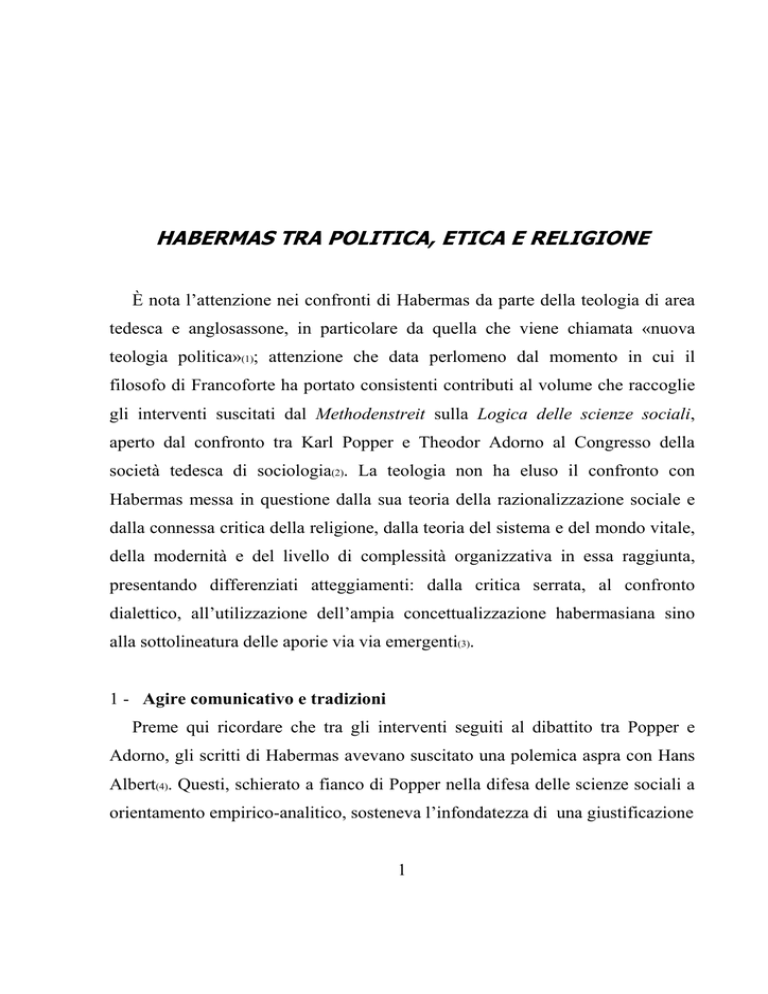 HABERMAS TRA POLITICA, ETICA E RELIGIONE

È nota l'attenzione nei confronti di Habermas da parte della teologia di area tedesca e anglosassone, in particolare da quella che viene chiamata «nuova teologia politica»(1); attenzione che data perlomeno dal momento in cui il filosofo di Francoforte ha portato consistenti contributi al volume che raccoglie gli interventi suscitati dal Methodenstreit sulla Logica delle scienze sociali, aperto dal confronto tra Karl Popper e Theodor Adorno al Congresso della società tedesca di sociologia(2). La teologia non ha eluso il confronto con Habermas messa in questione dalla sua teoria della razionalizzazione sociale e dalla connessa critica della religione, dalla teoria del sistema e del mondo vitale, della modernità e del livello di complessità organizzativa in essa raggiunta, presentando differenziati atteggiamenti: dalla critica serrata, al confronto dialettico, all'utilizzazione dell'ampia concettualizzazione habermasiana sino alla sottolineatura delle aporie via via emergenti(3).

1 - Agire comunicativo e tradizioni

Preme qui ricordare che tra gli interventi seguiti al dibattito tra Popper e Adorno, gli scritti di Habermas avevano suscitato una polemica aspra con Hans Albert(4). Questi, schierato a fianco di Popper nella difesa delle scienze sociali a orientamento empirico-analitico, sosteneva l'infondatezza di una giustificazione

1